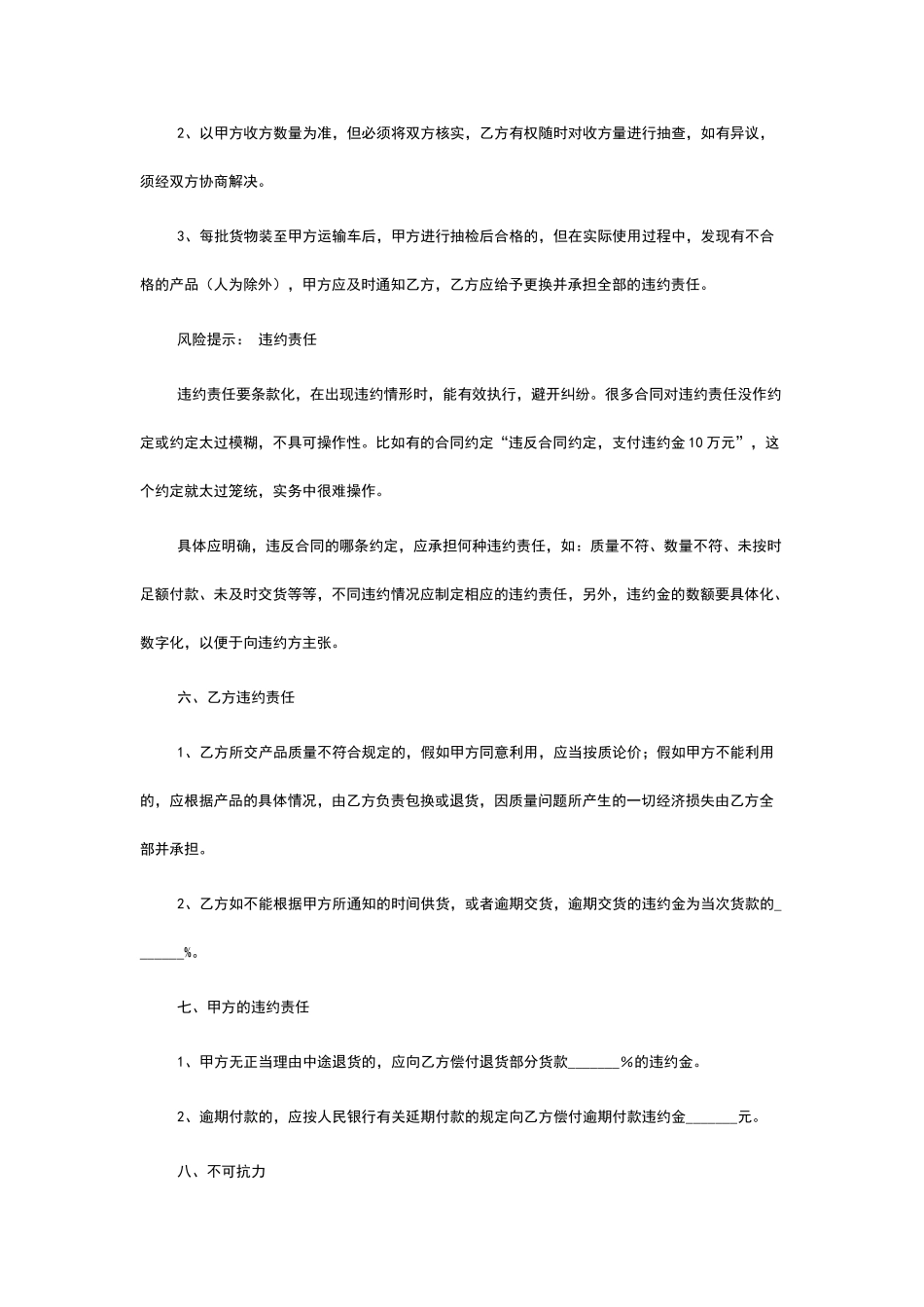 2、以甲方收方数量为准，但必须将双方核实，乙方有权随时对收方量进行抽查，如有异议，须经双方协商解决。

3、每批货物装至甲方运输车后，甲方进行抽检后合格的，但在实际使用过程中，发现有不合格的产品（人为除外），甲方应及时通知乙方，乙方应给予更换并承担全部的违约责任。

风险提示： 违约责任

违约责任要条款化，在出现违约情形时，能有效执行，避开纠纷。很多合同对违约责任没作约定或约定太过模糊，不具可操作性。比如有的合同约定“违反合同约定，支付违约金10万元”，这个约定就太过笼统，实务中很难操作。

具体应明确，违反合同的哪条约定，应承担何种违约责任，如：质量不符、数量不符、未按时足额付款、未及时交货等等，不同违约情况应制定相应的违约责任，另外，违约金的数额要具体化、数字化，以便于向违约方主张。

六、乙方违约责任

1、乙方所交产品质量不符合规定的，假如甲方同意利用，应当按质论价；假如甲方不能利用的，应根据产品的具体情况，由乙方负责包换或退货，因质量问题所产生的一切经济损失由乙方全部并承担。

2、乙方如不能根据甲方所通知的时间供货，或者逾期交货，逾期交货的违约金为当次货款的_______%。

七、甲方的违约责任

1、甲方无正当理由中途退货的，应向乙方偿付退货部分货款_______%的违约金。

2、逾期付款的，应按人民银行有关延期付款的规定向乙方偿付逾期付款违约金_______元。

八、不可抗力